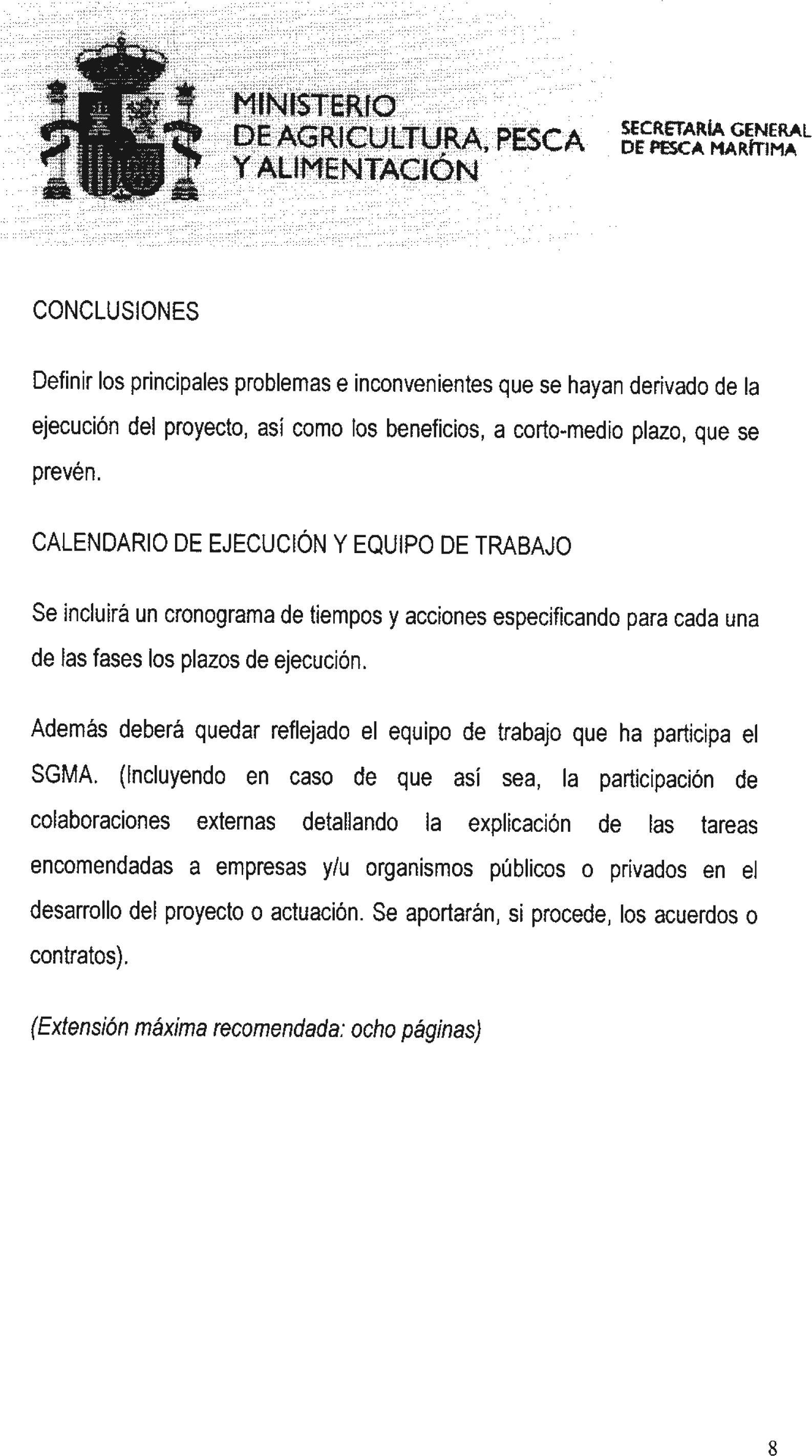 MINISTERIO DE AGRICULTURA, PESCA Y ALIMENTACIÓN

SECRETARÍA GENERAL DE PESCA MARÍTIMA

CONCLUSIONES

Definir los principales problemas e inconvenientes que se hayan derivado de la ejecución del proyecto, así como los beneficios, a corto-medio plazo, que se prevén.

CALENDARIO DE EJECUCIÓN Y EQUIPO DE TRABAJO

Se incluirá un cronograma de tiempos y acciones especificando para cada una de las fases los plazos de ejecución.

Además deberá quedar reflejado el equipo de trabajo que ha participa el SGMA. (Incluyendo en caso de que así sea, la participación de colaboraciones externas detallando la explicación de las tareas encomendadas a empresas y/u organismos públicos o privados en el desarrollo del proyecto o actuación. Se aportarán, si procede, los acuerdos o contratos).

(Extensión máxima recomendada: ocho páginas)

8